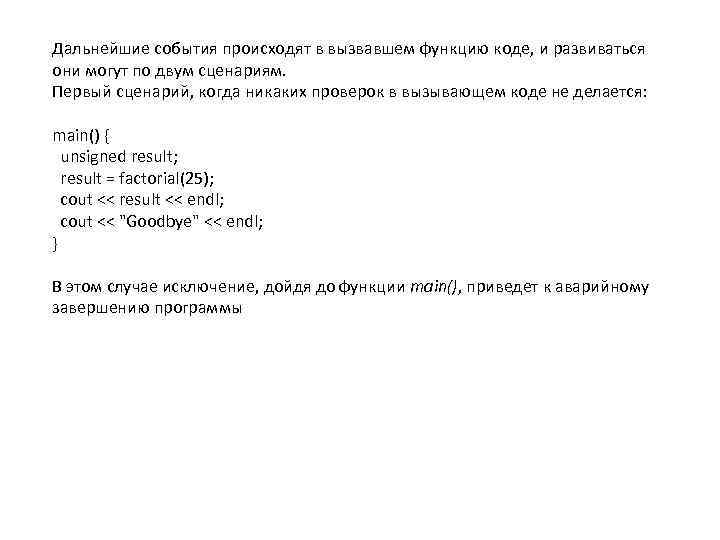 Дальнейшие события происходят в вызвавшем функцию коде, и развиваться они могут по двум сценариям.
Первый сценарий, когда никаких проверок в вызывающем коде не делается:

main() {
 unsigned result;
 result = factorial(25);
 cout << result << endl;
 cout << "Goodbye" << endl;
}

В этом случае исключение, дойдя до функции main(), приведет к аварийному завершению программы